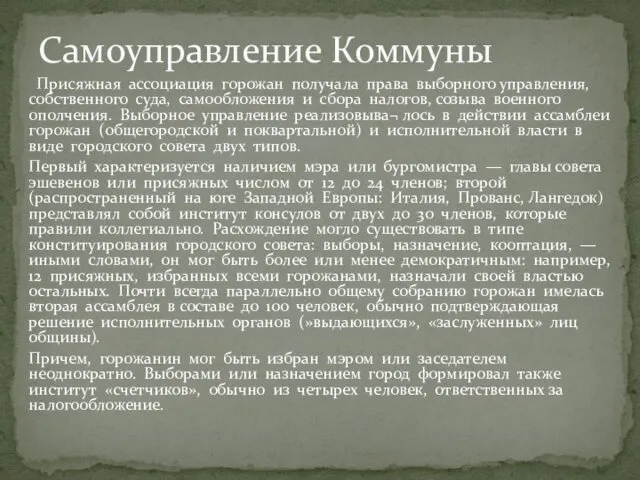 Самоуправление Коммуны

Присяжная ассоциация горожан получала права выборного управления, собственного суда, самообложения и сбора налогов, созыва военного ополчения. Выборное управление реализовыва¬ лось в действии ассамблеи горожан (общегородской и поквартальной) и исполнительной власти в виде городского совета двух типов.

Первый характеризуется наличием мэра или бургомистра — главы совета эшевенов или присяжных числом от 12 до 24 членов; второй (распространенный на юге Западной Европы: Италия, Прованс, Лангедок) представлял собой институт консулов от двух до 30 членов, которые правили коллегиально. Расхождение могло существовать в типе конституирования городского совета: выборы, назначение, кооптация, — иными словами, он мог быть более или менее демократичным: например, 12 присяжных, избранных всеми горожанами, назначали своей властью остальных. Почти всегда параллельно общему собранию горожан имелась вторая ассамблея в составе до 100 человек, обычно подтверждающая решение исполнительных органов (»выдающихся», «заслуженных» лиц общины).

Причем, горожанин мог быть избран мэром или заседателем неоднократно. Выборами или назначением город формировал также институт «счетчиков», обычно из четырех человек, ответственных за налогообложение.